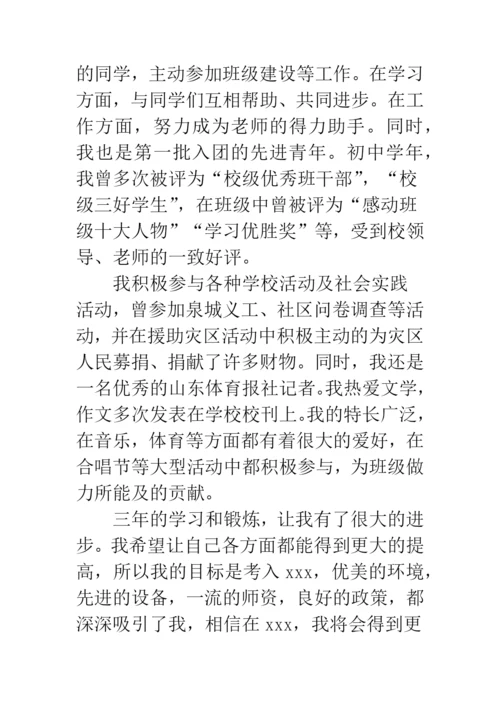 的同学，主动参加班级建设等工作。在学习方面，与同学们互相帮助、共同进步。在工作方面，努力成为老师的得力助手。同时，我也是第一批入团的先进青年。初中学年，我曾多次被评为“校级优秀班干部”，“校级三好学生”，在班级中曾被评为“感动班级十大人物”“学习优胜奖”等，受到校领导、老师的一致好评。

我积极参与各种学校活动及社会实践活动，曾参加泉城义工、社区问卷调查等活动，并在援助灾区活动中积极主动的为灾区人民募捐、捐献了许多财物。同时，我还是一名优秀的山东体育报社记者。我热爱文学，作文多次发表在学校校刊上。我的特长广泛，在音乐，体育等方面都有着很大的爱好，在合唱节等大型活动中都积极参与，为班级做力所能及的贡献。

三年的学习和锻炼，让我有了很大的进步。我希望让自己各方面都能得到更大的提高，所以我的目标是考入 xxx，优美的环境，先进的设备，一流的师资，良好的政策，都深深吸引了我，相信在 xxx，我将会得到更